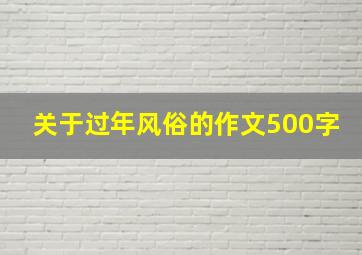 关于过年风俗的作文500字